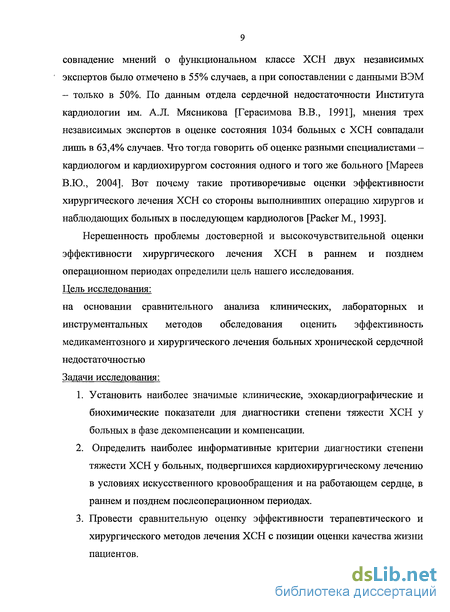 9

совпадение мнений о функциональном классе ХСН двух независимых экспертов было отмечено в 55% случаев, а при сопоставлении с данными ВЭМ – только в 50%. По данным отдела сердечной недостаточности Института кардиологии им. А.Л. Мясникова [Герасимова В.В., 1991], мнения трех независимых экспертов в оценке состояния 1034 больных с ХСН совпадали лишь в 63,4% случаев. Что тогда говорить об оценке разными специалистами – кардиологом и кардиохирургом состояния одного и того же больного [Мареев В.Ю., 2004]. Вот почему такие противоречивые оценки эффективности хирургического лечения ХСН со стороны выполнивших операцию хирургов и наблюдающих больных в последующем кардиологов [Packer M., 1993].

Нерешенность проблемы достоверной и высокочувствительной оценки эффективности хирургического лечения ХСН в раннем и позднем операционном периодах определили цель нашего исследования.

Цель исследования:

на основании сравнительного анализа клинических, лабораторных и инструментальных методов обследования оценить эффективность медикаментозного и хирургического лечения больных хронической сердечной недостаточностью

Задачи исследования:

1. Установить наиболее значимые клинические, эхокардиографические и биохимические показатели для диагностики степени тяжести ХСН у больных в фазе декомпенсации и компенсации.

2. Определить наиболее информативные критерии диагностики степени тяжести ХСН у больных, подвергшихся кардиохирургическому лечению в условиях искусственного кровообращения и на работающем сердце, в раннем и позднем послеоперационном периодах.

3. Провести сравнительную оценку эффективности терапевтического и хирургического методов лечения ХСН с позиции оценки качества жизни пациентов.

dsLib.net
библиотека диссертаций